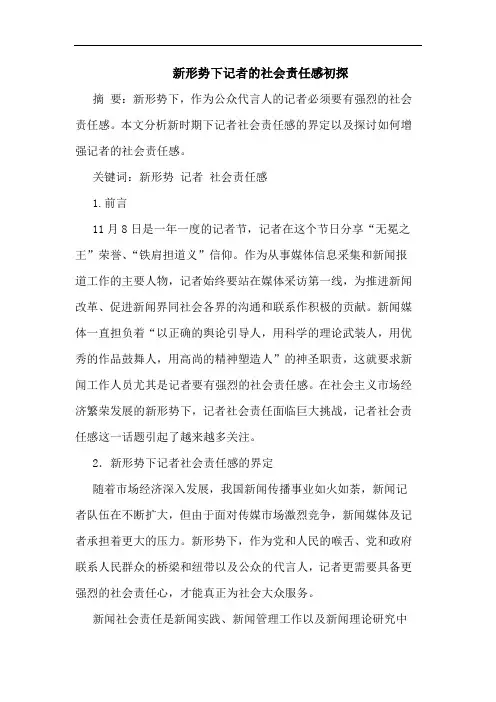 新形势下记者的社会责任感初探

摘 要：新形势下，作为公众代言人的记者必须要有强烈的社会责任感。本文分析新时期下记者社会责任感的界定以及探讨如何增强记者的社会责任感。

关键词：新形势 记者 社会责任感

1.前言

11月8日是一年一度的记者节，记者在这个节日分享“无冕之王”荣誉、“铁肩担道义”信仰。作为从事媒体信息采集和新闻报道工作的主要人物，记者始终要站在媒体采访第一线，为推进新闻改革、促进新闻界同社会各界的沟通和联系作积极的贡献。新闻媒体一直担负着“以正确的舆论引导人，用科学的理论武装人，用优秀的作品鼓舞人，用高尚的精神塑造人”的神圣职责，这就要求新闻工作人员尤其是记者要有强烈的社会责任感。在社会主义市场经济繁荣发展的新形势下，记者社会责任面临巨大挑战，记者社会责任感这一话题引起了越来越多关注。

2. 新形势下记者社会责任感的界定

随着市场经济深入发展，我国新闻传播事业如火如荼，新闻记者队伍在不断扩大，但由于面对传媒市场激烈竞争，新闻媒体及记者承担着更大的压力。新形势下，作为党和人民的喉舌、党和政府联系人民群众的桥梁和纽带以及公众的代言人，记者更需要具备更强烈的社会责任心，才能真正为社会大众服务。

新闻社会责任是新闻实践、新闻管理工作以及新闻理论研究中